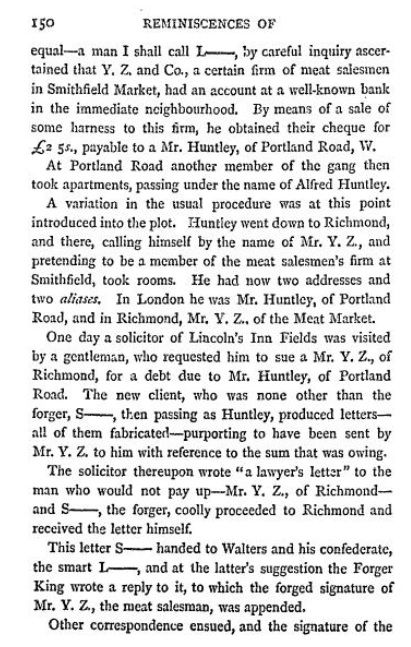 150 REMINISCENCES OF

equal—a man I shall call L——, by careful inquiry ascertained that Y. Z. and Co., a certain firm of meat salesmen in Smithfield Market, had an account at a well-known bank in the immediate neighbourhood. By means of a sale of some harness to this firm, he obtained their cheque for £2 5s., payable to a Mr. Huntley, of Portland Road, W.

At Portland Road another member of the gang then took apartments, passing under the name of Alfred Huntley.

A variation in the usual procedure was at this point introduced into the plot. Huntley went down to Richmond, and there, calling himself by the name of Mr. Y. Z., and pretending to be a member of the meat salesmen's firm at Smithfield, took rooms. He had now two addresses and two aliases. In London he was Mr. Huntley, of Portland Road, and in Richmond, Mr. Y. Z., of the Meat Market.

One day a solicitor of Lincoln's Inn Fields was visited by a gentleman, who requested him to sue a Mr. Y. Z., of Richmond, for a debt due to Mr. Huntley, of Portland Road. The new client, who was none other than the forger, S——, then passing as Huntley, produced letters—all of them fabricated—purporting to have been sent by Mr. Y. Z. to him with reference to the sum that was owing.

The solicitor thereupon wrote "a lawyer's letter" to the man who would not pay up—Mr. Y. Z., of Richmond—and S——, the forger, coolly proceeded to Richmond and received the letter himself.

This letter S—— handed to Walters and his confederate, the smart L——, and at the latter's suggestion the Forger King wrote a reply to it, to which the forged signature of Mr. Y. Z., the meat salesman, was appended.

Other correspondence ensued, and the signature of the